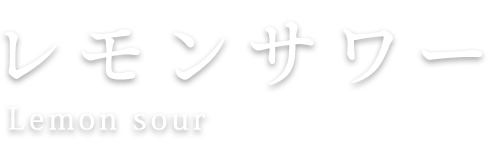 レモンサワー

Lemon sour